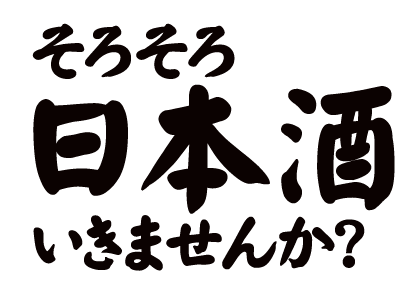 そろそろ
日本酒
いきませんか?